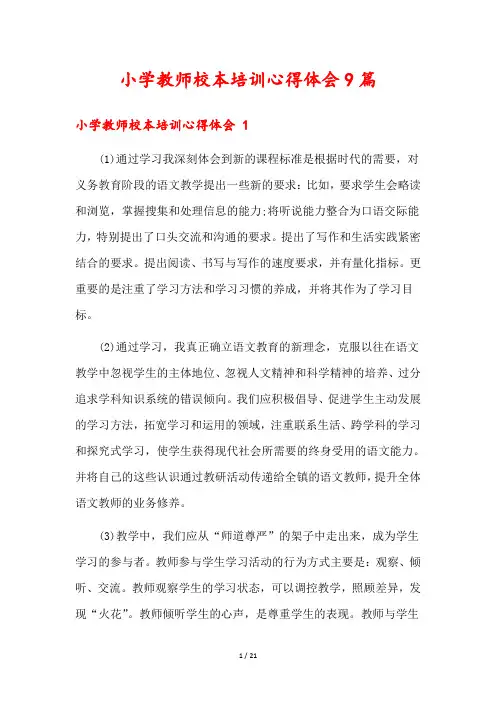 小学教师校本培训心得体会9篇

小学教师校本培训心得体会 1

(1)通过学习我深刻体会到新的课程标准是根据时代的需要，对义务教育阶段的语文教学提出一些新的要求：比如，要求学生会略读和浏览，掌握搜集和处理信息的能力;将听说能力整合为口语交际能力，特别提出了口头交流和沟通的要求。提出了写作和生活实践紧密结合的要求。提出阅读、书写与写作的速度要求，并有量化指标。更重要的是注重了学习方法和学习习惯的养成，并将其作为了学习目标。

(2)通过学习，我真正确立语文教育的新理念，克服以往在语文教学中忽视学生的主体地位、忽视人文精神和科学精神的培养、过分追求学科知识系统的错误倾向。我们应积极倡导、促进学生主动发展的学习方法，拓宽学习和运用的领域，注重联系生活、跨学科的学习和探究式学习，使学生获得现代社会所需要的终身受用的语文能力。并将自己的这些认识通过教研活动传递给全镇的语文教师，提升全体语文教师的业务修养。

(3)教学中，我们应从“师道尊严”的架子中走出来，成为学生学习的参与者。教师参与学生学习活动的行为方式主要是：观察、倾听、交流。教师观察学生的学习状态，可以调控教学，照顾差异，发现“火花”。教师倾听学生的心声，是尊重学生的表现。教师与学生

1 / 21